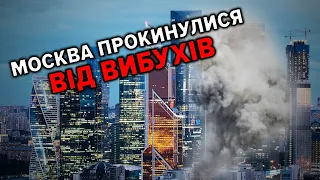 МОСКВА ПРОКИНУЛИСЯ ВІД ВИБУХІВ